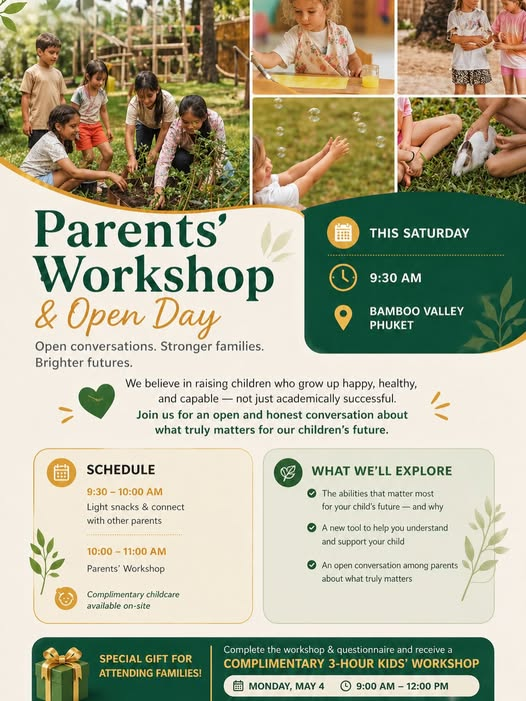 Parents' Workshop
& Open Day

Open conversations. Stronger families. Brighter futures.

THIS SATURDAY

9:30 AM

BAMBOO VALLEY PHUKET

We believe in raising children who grow up happy, healthy, and capable — not just academically successful.
Join us for an open and honest conversation about what truly matters for our children's future.

SCHEDULE

9:30 – 10:00 AM
Light snacks & connect with other parents

10:00 – 11:00 AM
Parents' Workshop

Complimentary childcare available on-site

WHAT WE'LL EXPLORE

The abilities that matter most for your child's future — and why

A new tool to help you understand and support your child

An open conversation among parents about what truly matters

SPECIAL GIFT FOR ATTENDING FAMILIES!

Complete the workshop & questionnaire and receive a
COMPLIMENTARY 3-HOUR KIDS' WORKSHOP

MONDAY, MAY 4
9:00 AM – 12:00 PM